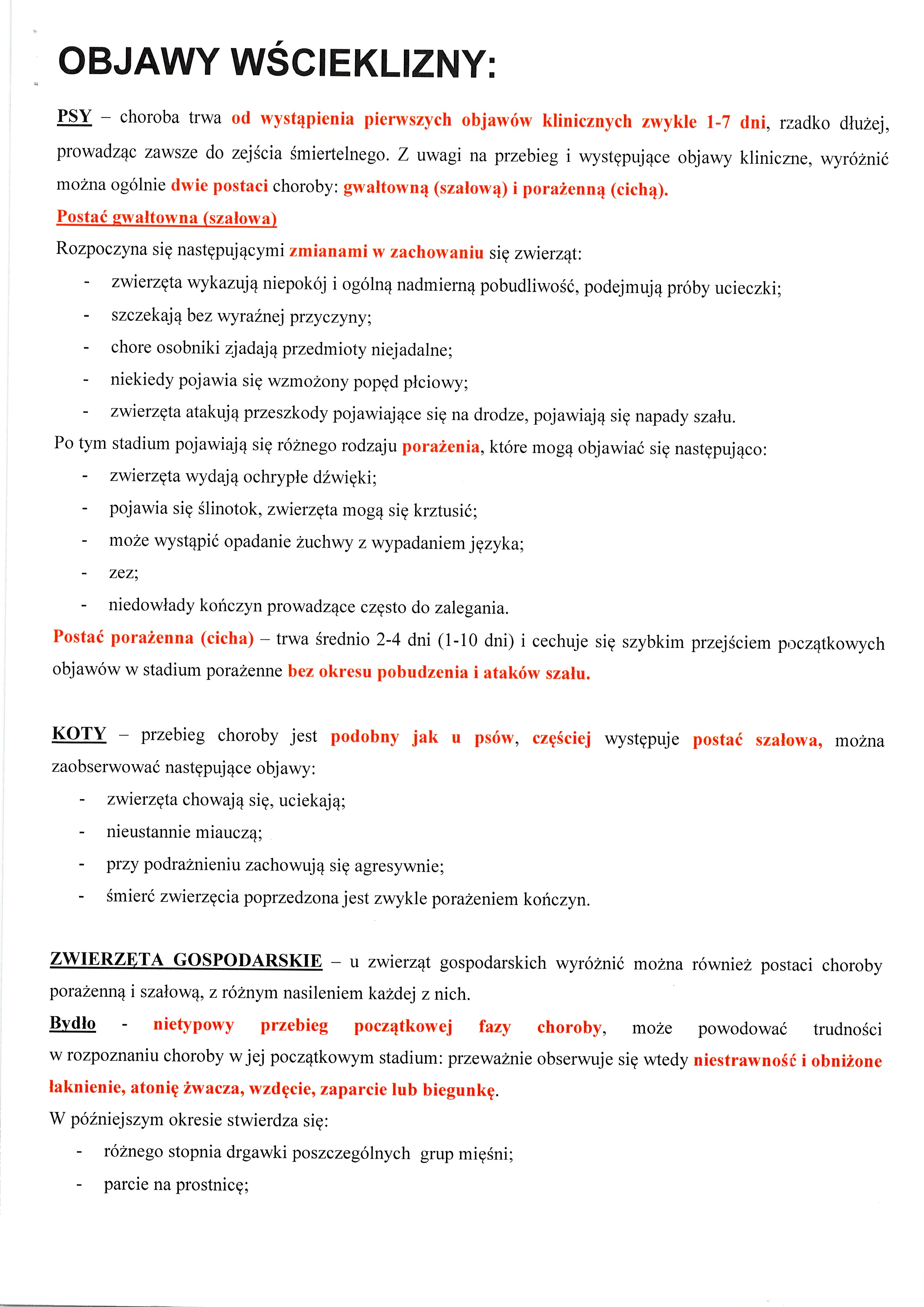 OBJAWY WŚCIEKLIZNY:

PSY – choroba trwa od wystąpienia pierwszych objawów klinicznych zwykle 1-7 dni, rzadko dłużej, prowadząc zawsze do zejścia śmiertelnego. Z uwagi na przebieg i występujące objawy kliniczne, wyróżnić można ogólnie dwie postaci choroby: gwałtowną (szałową) i porażenną (cichą).

Postać gwałtowna (szałowa)

Rozpoczyna się następującymi zmianami w zachowaniu się zwierząt:
- zwierzęta wykazują niepokój i ogólną nadmierną pobudliwość, podejmują próby ucieczki;
- szczekają bez wyraźnej przyczyny;
- chore osobniki zjadają przedmioty niejadalne;
- niekiedy pojawia się wzmożony popęd płciowy;
- zwierzęta atakują przeszkody pojawiające się na drodze, pojawiają się napady szału.

Po tym stadium pojawiają się różnego rodzaju porażenia, które mogą objawiać się następująco:
- zwierzęta wydają ochrypłe dźwięki;
- pojawia się ślinotok, zwierzęta mogą się krztusić;
- może wystąpić opadanie żuchwy z wypadaniem języka;
- zez;
- niedowłady kończyn prowadzące często do zalegania.

Postać porażenna (cicha) – trwa średnio 2-4 dni (1-10 dni) i cechuje się szybkim przejściem początkowych objawów w stadium porażenne bez okresu pobudzenia i ataków szału.

KOTY – przebieg choroby jest podobny jak u psów, częściej występuje postać szałowa, można zaobserwować następujące objawy:
- zwierzęta chowają się, uciekają;
- nieustannie miauczą;
- przy podrażnieniu zachowują się agresywnie;
- śmierć zwierzęcia poprzedzona jest zwykle porażeniem kończyn.

ZWIERZĘTA GOSPODARSKIE – u zwierząt gospodarskich wyróżnić można również postaci choroby porażenną i szałową, z różnym nasileniem każdej z nich.

Bydło - nietypowy przebieg początkowej fazy choroby, może powodować trudności w rozpoznaniu choroby w jej początkowym stadium: przeważnie obserwuje się wtedy niestrawność i obniżone łaknienie, atonię żwacza, wzdęcie, zaparcie lub biegunkę.

W późniejszym okresie stwierdza się:
- różnego stopnia drgawki poszczególnych grup mięśni;
- parcie na prostnicę;